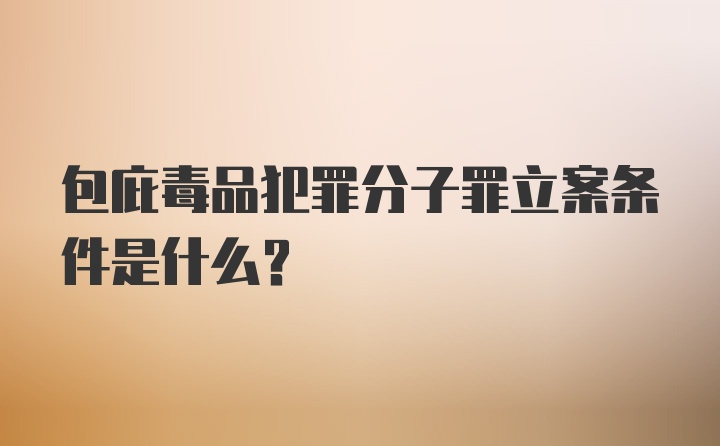 包庇毒品犯罪分子罪立案条件是什么?